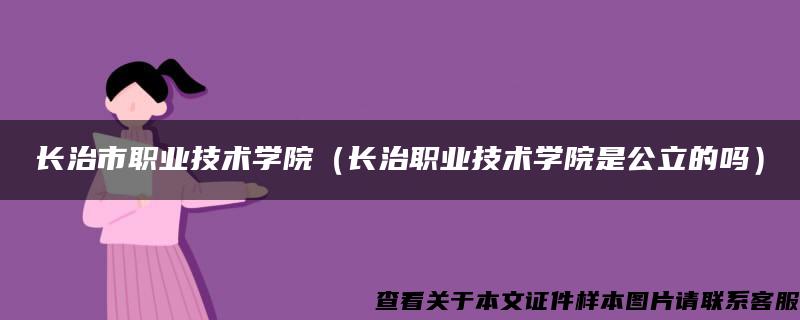 长治市职业技术学院（长治职业技术学院是公立的吗）

查看关于本文证件样本图片请联系客服